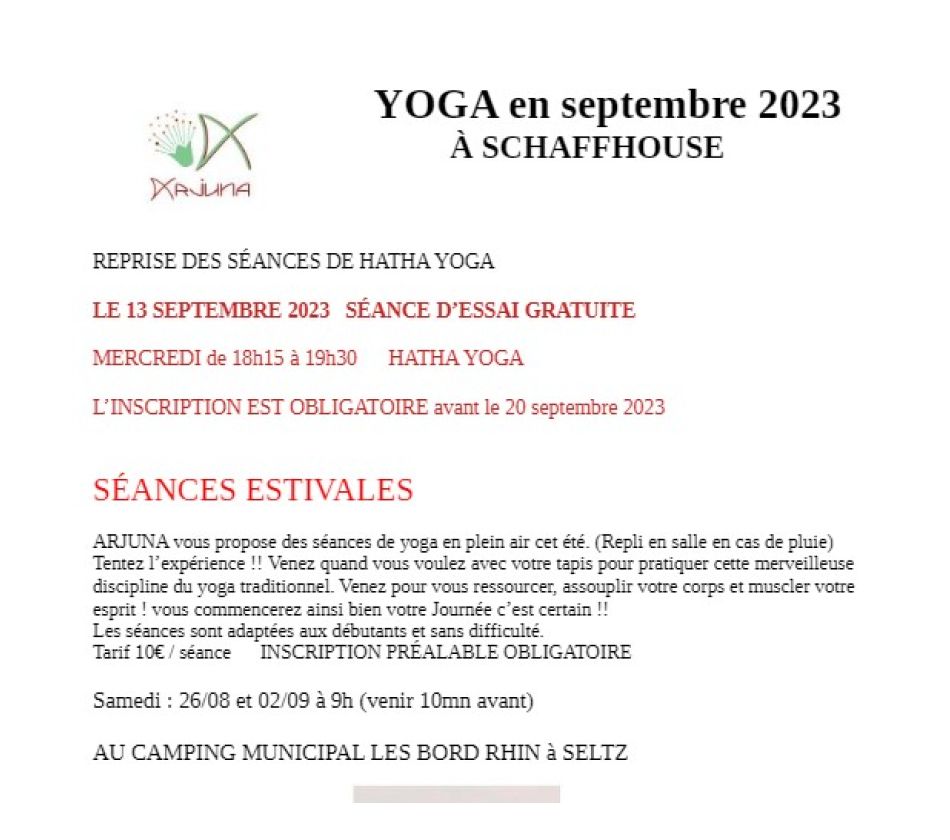 ARJUNA

YOGA en septembre 2023
À SCHAFFHOUSE

REPRISE DES SÉANCES DE HATHA YOGA

LE 13 SEPTEMBRE 2023 SÉANCE D'ESSAI GRATUITE

MERCREDI de 18h15 à 19h30 HATHA YOGA

L'INSCRIPTION EST OBLIGATOIRE avant le 20 septembre 2023

SÉANCES ESTIVALES

ARJUNA vous propose des séances de yoga en plein air cet été. (Repli en salle en cas de pluie)
Tentez l'expérience !! Venez quand vous voulez avec votre tapis pour pratiquer cette merveilleuse discipline du yoga traditionnel. Venez pour vous ressourcer, assouplir votre corps et muscler votre esprit ! vous commencerez ainsi bien votre Journée c'est certain !!
Les séances sont adaptées aux débutants et sans difficulté.
Tarif 10€ / séance INSCRIPTION PRÉALABLE OBLIGATOIRE

Samedi : 26/08 et 02/09 à 9h (venir 10mn avant)

AU CAMPING MUNICIPAL LES BORD RHIN à SELTZ